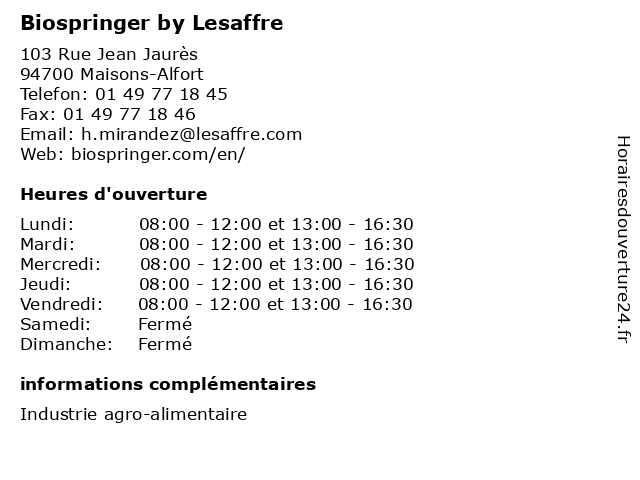 Biospringer by Lesaffre

103 Rue Jean Jaurès
94700 Maisons-Alfort
Telefon: 01 49 77 18 45
Fax: 01 49 77 18 46
Email: h.mirandez@lesaffre.com
Web: biospringer.com/en/

Heures d'ouverture

| | |
|---|---|
| Lundi: | 08:00 - 12:00 et 13:00 - 16:30 |
| Mardi: | 08:00 - 12:00 et 13:00 - 16:30 |
| Mercredi: | 08:00 - 12:00 et 13:00 - 16:30 |
| Jeudi: | 08:00 - 12:00 et 13:00 - 16:30 |
| Vendredi: | 08:00 - 12:00 et 13:00 - 16:30 |
| Samedi: | Fermé |
| Dimanche: | Fermé |

informations complémentaires

Industrie agro-alimentaire

Horairesdouverture24.fr